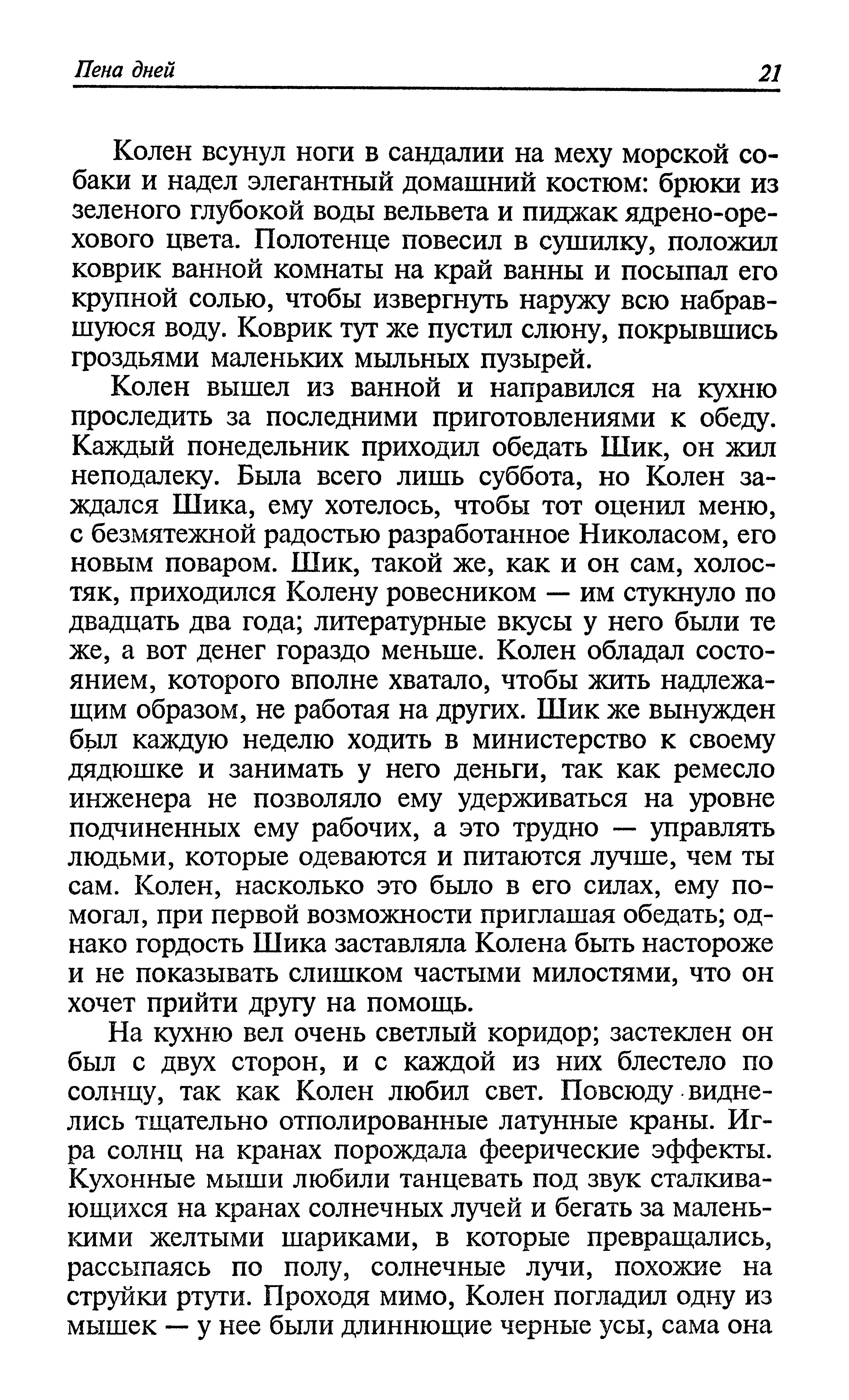 Пена дней 21

Колен всунул ноги в сандалии на меху морской собаки и надел элегантный домашний костюм: брюки из зеленого глубокой воды вельвета и пиджак ядрено-орехового цвета. Полотенце повесил в сушилку, положил коврик ванной комнаты на край ванны и посыпал его крупной солью, чтобы извергнуть наружу всю набравшуюся воду. Коврик тут же пустил слюну, покрывшись гроздьями маленьких мыльных пузырей.

Колен вышел из ванной и направился на кухню проследить за последними приготовлениями к обеду. Каждый понедельник приходил обедать Шик, он жил неподалеку. Была всего лишь суббота, но Колен заждался Шика, ему хотелось, чтобы тот оценил меню, с безмятежной радостью разработанное Николасом, его новым поваром. Шик, такой же, как и он сам, холостяк, приходился Колену ровесником — им стукнуло по двадцать два года; литературные вкусы у него были те же, а вот денег гораздо меньше. Колен обладал состоянием, которого вполне хватало, чтобы жить надлежащим образом, не работая на других. Шик же вынужден был каждую неделю ходить в министерство к своему дядюшке и занимать у него деньги, так как ремесло инженера не позволяло ему удерживаться на уровне подчиненных ему рабочих, а это трудно — управлять людьми, которые одеваются и питаются лучше, чем ты сам. Колен, насколько это было в его силах, ему помогал, при первой возможности приглашая обедать; однако гордость Шика заставляла Колена быть настороже и не показывать слишком частыми милостями, что он хочет прийти другу на помощь.

На кухню вел очень светлый коридор; застеклен он был с двух сторон, и с каждой из них блестело по солнцу, так как Колен любил свет. Повсюду виднелись тщательно отполированные латунные краны. Игра солнц на кранах порождала феерические эффекты. Кухонные мыши любили танцевать под звук сталкивающихся на кранах солнечных лучей и бегать за маленькими желтыми шариками, в которые превращались, рассыпаясь по полу, солнечные лучи, похожие на струйки ртути. Проходя мимо, Колен погладил одну из мышек — у нее были длиннющие черные усы, сама она